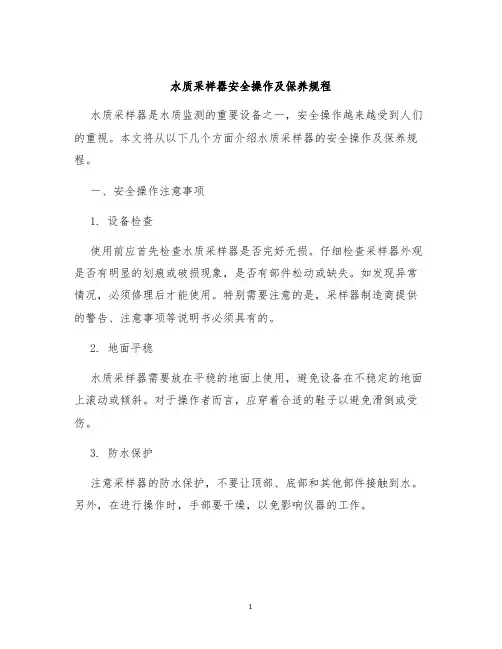 水质采样器安全操作及保养规程

水质采样器是水质监测的重要设备之一，安全操作越来越受到人们的重视。本文将从以下几个方面介绍水质采样器的安全操作及保养规程。

一、安全操作注意事项

1. 设备检查

使用前应首先检查水质采样器是否完好无损。仔细检查采样器外观是否有明显的划痕或破损现象，是否有部件松动或缺失。如发现异常情况，必须修理后才能使用。特别需要注意的是，采样器制造商提供的警告、注意事项等说明书必须具有的。

2. 地面平稳

水质采样器需要放在平稳的地面上使用，避免设备在不稳定的地面上滚动或倾斜。对于操作者而言，应穿着合适的鞋子以避免滑倒或受伤。

3. 防水保护

注意采样器的防水保护，不要让顶部、底部和其他部件接触到水。另外，在进行操作时，手部要干燥，以免影响仪器的工作。

1